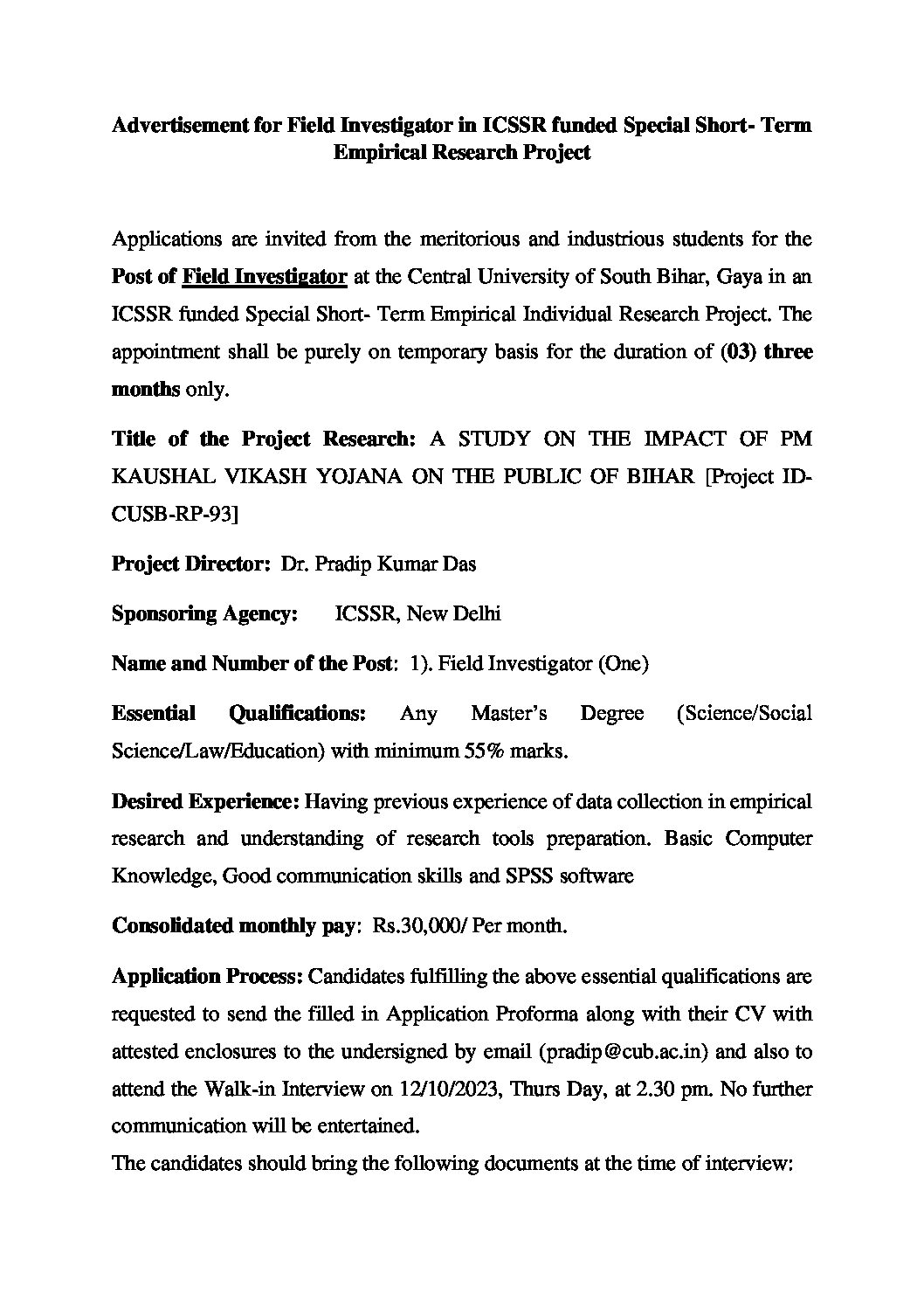 Advertisement for Field Investigator in ICSSR funded Special Short- Term Empirical Research Project

Applications are invited from the meritorious and industrious students for the Post of Field Investigator at the Central University of South Bihar, Gaya in an ICSSR funded Special Short- Term Empirical Individual Research Project. The appointment shall be purely on temporary basis for the duration of (03) three months only.

Title of the Project Research: A STUDY ON THE IMPACT OF PM KAUSHAL VIKASH YOJANA ON THE PUBLIC OF BIHAR [Project ID-CUSB-RP-93]

Project Director: Dr. Pradip Kumar Das

Sponsoring Agency: ICSSR, New Delhi

Name and Number of the Post: 1). Field Investigator (One)

Essential Qualifications: Any Master's Degree (Science/Social Science/Law/Education) with minimum 55% marks.

Desired Experience: Having previous experience of data collection in empirical research and understanding of research tools preparation. Basic Computer Knowledge, Good communication skills and SPSS software

Consolidated monthly pay: Rs.30,000/ Per month.

Application Process: Candidates fulfilling the above essential qualifications are requested to send the filled in Application Proforma along with their CV with attested enclosures to the undersigned by email (pradip@cub.ac.in) and also to attend the Walk-in Interview on 12/10/2023, Thurs Day, at 2.30 pm. No further communication will be entertained.
The candidates should bring the following documents at the time of interview: